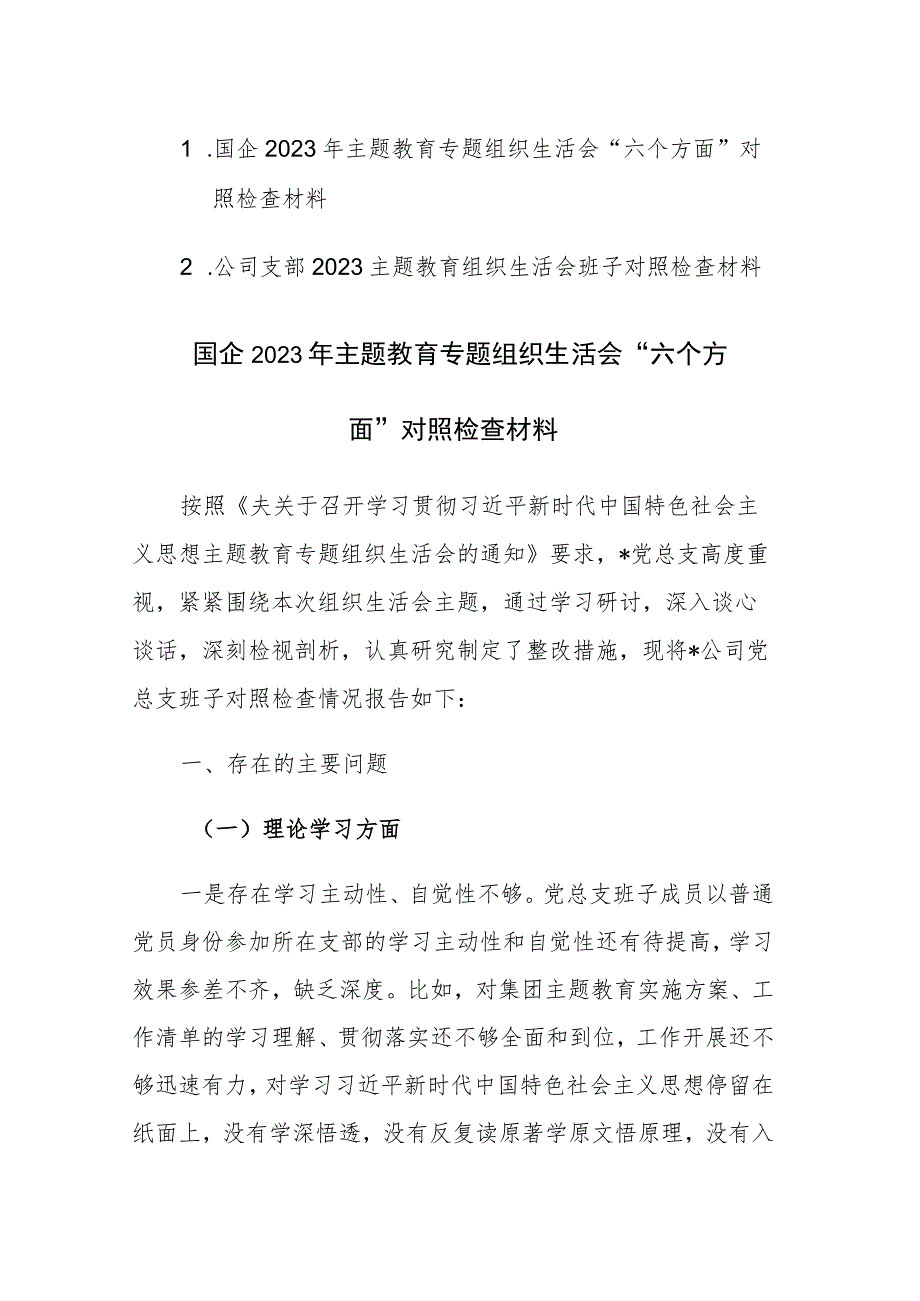 1 .国企2023年主题教育专题组织生活会“六个方面”对照检查材料

2 .公司支部2023主题教育组织生活会班子对照检查材料

国企2023年主题教育专题组织生活会“六个方面”对照检查材料

按照《夫关于召开学习贯彻习近平新时代中国特色社会主义思想主题教育专题组织生活会的通知》要求，*党总支高度重视，紧紧围绕本次组织生活会主题，通过学习研讨，深入谈心谈话，深刻检视剖析，认真研究制定了整改措施，现将*公司党总支班子对照检查情况报告如下：

一、存在的主要问题

（一）理论学习方面

一是存在学习主动性、自觉性不够。党总支班子成员以普通党员身份参加所在支部的学习主动性和自觉性还有待提高，学习效果参差不齐，缺乏深度。比如，对集团主题教育实施方案、工作清单的学习理解、贯彻落实还不够全面和到位，工作开展还不够迅速有力，对学习习近平新时代中国特色社会主义思想停留在纸面上，没有学深悟透，没有反复读原著学原文悟原理，没有入